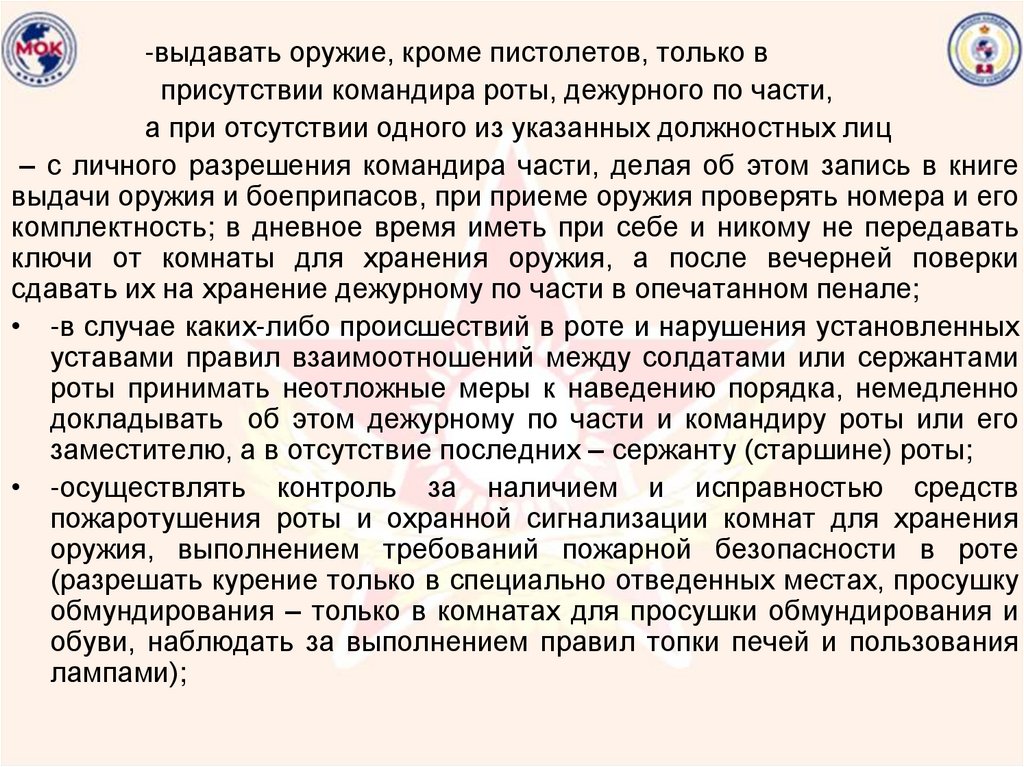 МОК

-выдавать оружие, кроме пистолетов, только в присутствии командира роты, дежурного по части, а при отсутствии одного из указанных должностных лиц – с личного разрешения командира части, делая об этом запись в книге выдачи оружия и боеприпасов, при приеме оружия проверять номера и его комплектность; в дневное время иметь при себе и никому не передавать ключи от комнаты для хранения оружия, а после вечерней поверки сдавать их на хранение дежурному по части в опечатанном пенале;

• -в случае каких-либо происшествий в роте и нарушения установленных уставами правил взаимоотношений между солдатами или сержантами роты принимать неотложные меры к наведению порядка, немедленно докладывать об этом дежурному по части и командиру роты или его заместителю, а в отсутствие последних – сержанту (старшине) роты;

• -осуществлять контроль за наличием и исправностью средств пожаротушения роты и охранной сигнализации комнат для хранения оружия, выполнением требований пожарной безопасности в роте (разрешать курение только в специально отведенных местах, просушку обмундирования – только в комнатах для просушки обмундирования и обуви, наблюдать за выполнением правил топки печей и пользования лампами);